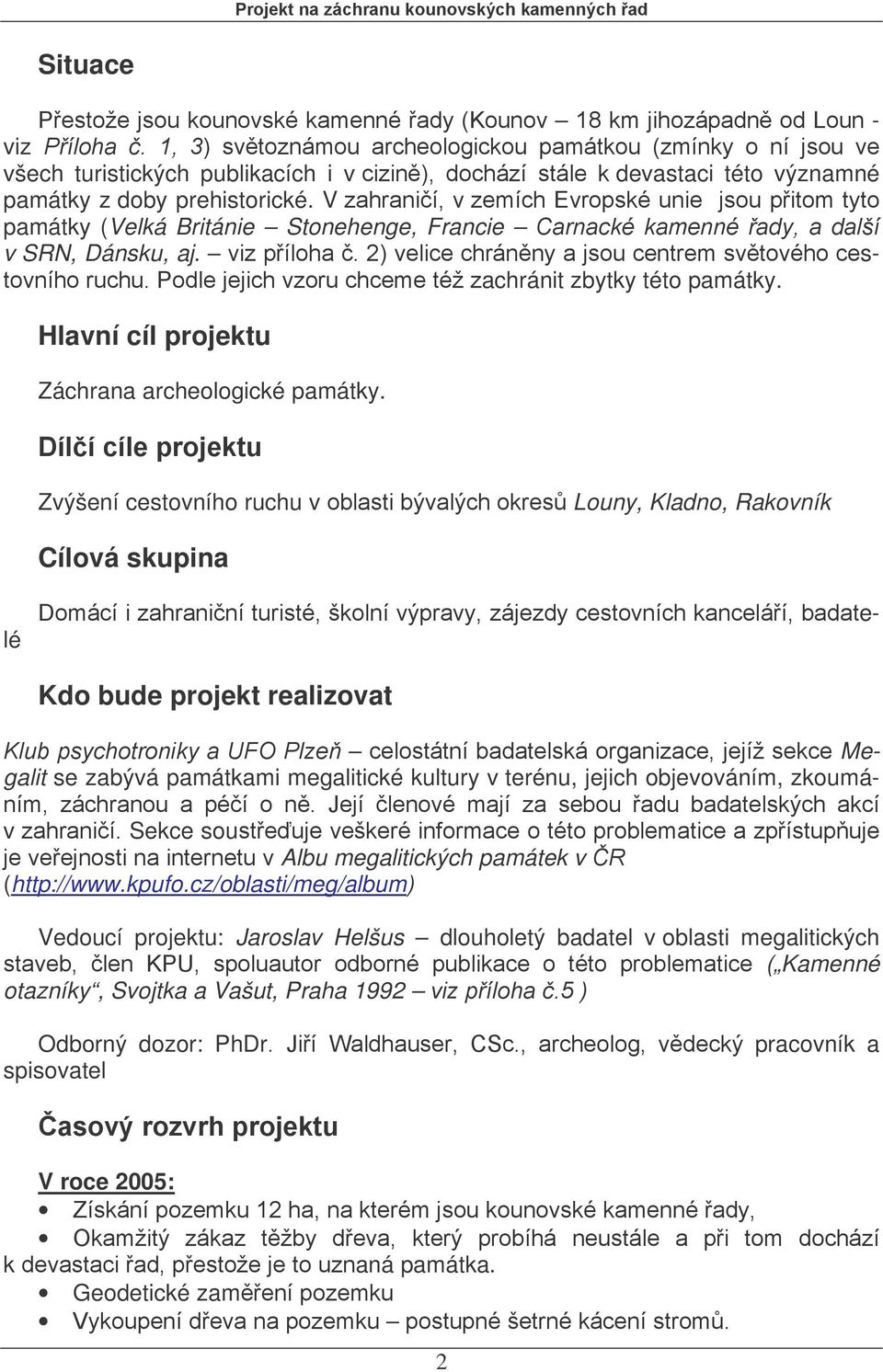 Projekt na záchranu kounovských kamenných řad

Situace

Přestože jsou kounovské kamenné řady (Kounov – 18 km jihozápadně od Loun - viz Příloha č. 1, 3) světoznámou archeologickou památkou (zmínky o ní jsou ve všech turistických publikacích i v cizině), dochází stále k devastaci této významné památky z doby prehistorické. V zahraničí, v zemích Evropské unie jsou přitom tyto památky (Velká Británie – Stonehenge, Francie – Carnacké kamenné řady, a další v SRN, Dánsku, aj. – viz příloha č. 2) velice chráněny a jsou centrem světového cestovního ruchu. Podle jejich vzoru chceme též zachránit zbytky této památky.

Hlavní cíl projektu

Záchrana archeologické památky.

Dílčí cíle projektu

Zvýšení cestovního ruchu v oblasti bývalých okresů Louny, Kladno, Rakovník

Cílová skupina

Domácí i zahraniční turisté, školní výpravy, zájezdy cestovních kanceláří, badatelé

Kdo bude projekt realizovat

Klub psychotroniky a UFO Plzeň – celostátní badatelská organizace, jejíž sekce Megalit se zabývá památkami megalitické kultury v terénu, jejich objevováním, zkoumáním, záchranou a péčí o ně. Její členové mají za sebou řadu badatelských akcí v zahraničí. Sekce soustřeďuje veškeré informace o této problematice a zpřístupňuje je veřejnosti na internetu v Albu megalitických památek v ČR (http://www.kpufo.cz/oblasti/meg/album)

Vedoucí projektu: Jaroslav Helšus – dlouholetý badatel v oblasti megalitických staveb, člen KPU, spoluautor odborné publikace o této problematice („Kamenné otazníky“, Svojtka a Vašut, Praha 1992 – viz příloha č.5 )

Odborný dozor: PhDr. Jiří Waldhauser, CSc., archeolog, vědecký pracovník a spisovatel

Časový rozvrh projektu

V roce 2005:
• Získání pozemku 12 ha, na kterém jsou kounovské kamenné řady,
• Okamžitý zákaz těžby dřeva, který probíhá neustále a při tom dochází k devastaci řad, přestože je to uznaná památka.
• Geodetické zaměření pozemku
• Vykoupení dřeva na pozemku – postupné šetrné kácení stromů.

2